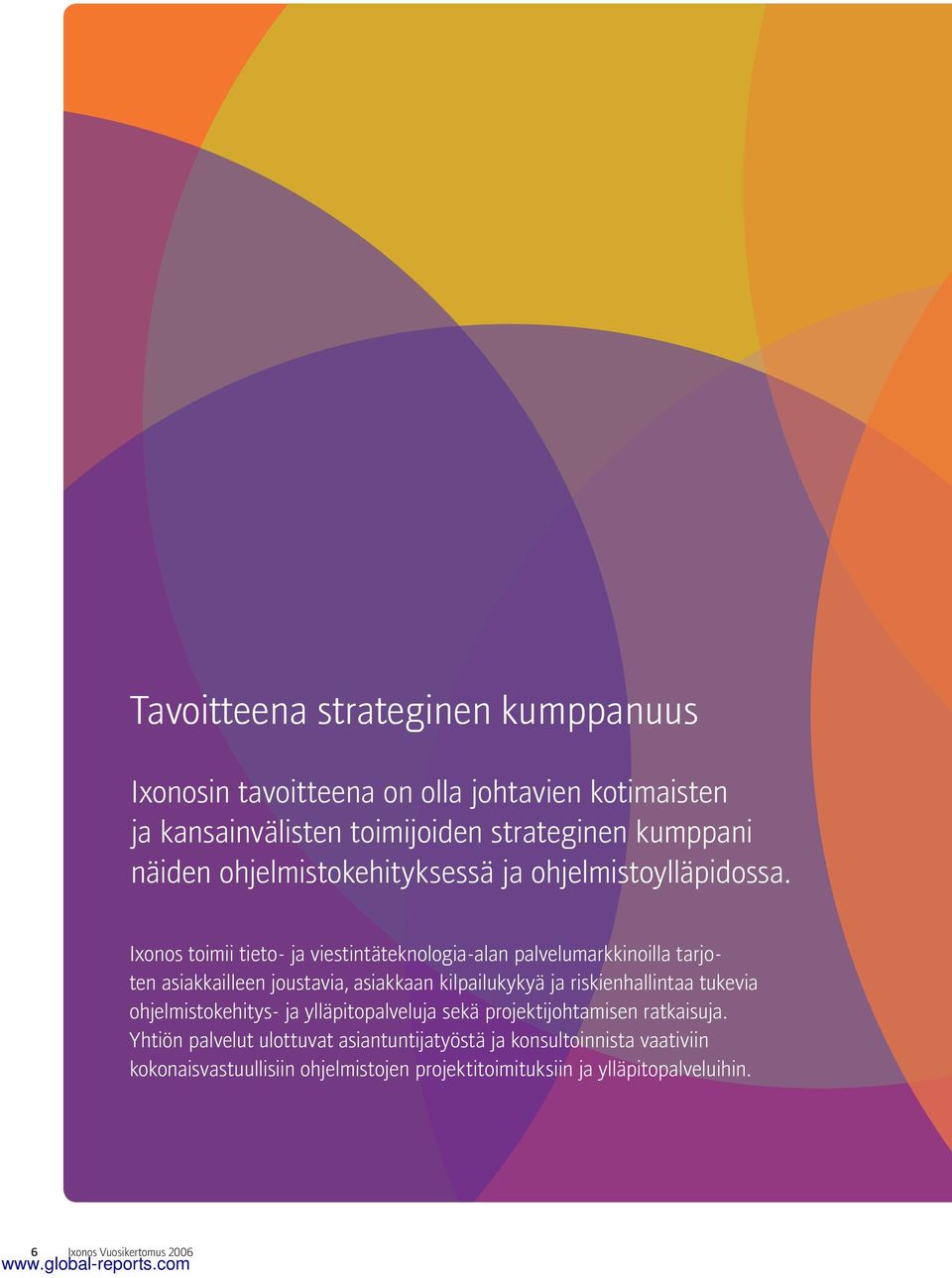 Tavoitteena strateginen kumppanuus

Ixonosin tavoitteena on olla johtavien kotimaisten ja kansainvälisten toimijoiden strateginen kumppani näiden ohjelmistokehityksessä ja ohjelmistoylläpidossa.

Ixonos toimii tieto- ja viestintäteknologia-alan palvelumarkkinoilla tarjoten asiakkailleen joustavia, asiakkaan kilpailukykyä ja riskienhallintaa tukevia ohjelmistokehitys- ja ylläpitopalveluja sekä projektijohtamisen ratkaisuja. Yhtiön palvelut ulottuvat asiantuntijatyöstä ja konsultoinnista vaativiin kokonaisvastuullisiin ohjelmistojen projektitoimituksiin ja ylläpitopalveluihin.

6 Ixonos Vuosikertomus 2006
www.global-reports.com